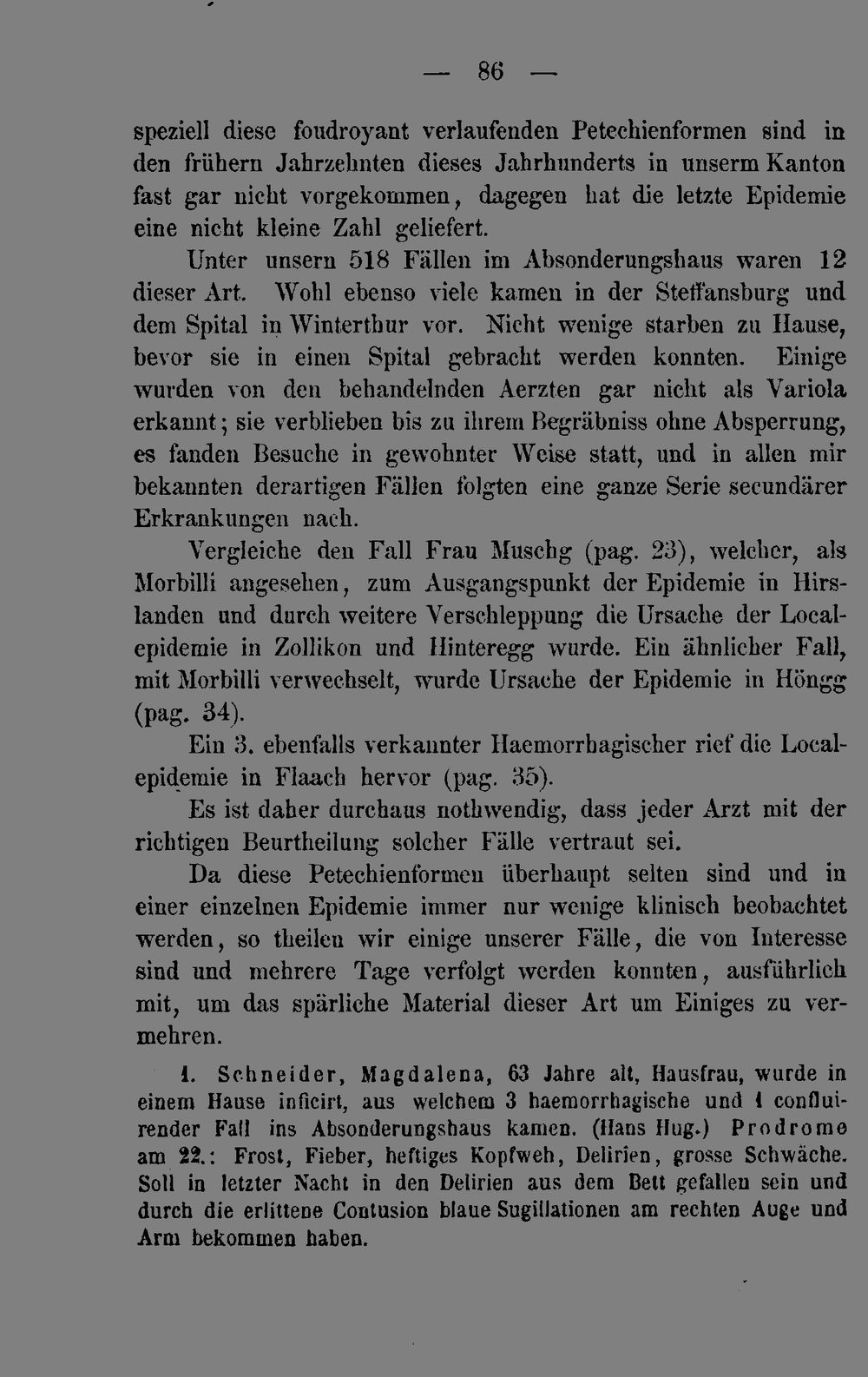 — 86 —

speziell diese foudroyant verlaufenden Petechienformen sind in den frühern Jahrzehnten dieses Jahrhunderts in unserm Kanton fast gar nicht vorgekommen, dagegen hat die letzte Epidemie eine nicht kleine Zahl geliefert.

Unter unsern 518 Fällen im Absonderungshaus waren 12 dieser Art. Wohl ebenso viele kamen in der Steffansburg und dem Spital in Winterthur vor. Nicht wenige starben zu Hause, bevor sie in einen Spital gebracht werden konnten. Einige wurden von den behandelnden Aerzten gar nicht als Variola erkannt; sie verblieben bis zu ihrem Begräbniss ohne Absperrung, es fanden Besuche in gewohnter Weise statt, und in allen mir bekannten derartigen Fällen folgten eine ganze Serie secundärer Erkrankungen nach.

Vergleiche den Fall Frau Muschg (pag. 23), welcher, als Morbilli angesehen, zum Ausgangspunkt der Epidemie in Hirslanden und durch weitere Verschleppung die Ursache der Localepidemie in Zollikon und Hinteregg wurde. Ein ähnlicher Fall, mit Morbilli verwechselt, wurde Ursache der Epidemie in Höngg (pag. 34).

Ein 3. ebenfalls verkannter Haemorrhagischer rief die Localepidemie in Flaach hervor (pag. 35).

Es ist daher durchaus nothwendig, dass jeder Arzt mit der richtigen Beurtheilung solcher Fälle vertraut sei.

Da diese Petechienformen überhaupt selten sind und in einer einzelnen Epidemie immer nur wenige klinisch beobachtet werden, so theilen wir einige unserer Fälle, die von Interesse sind und mehrere Tage verfolgt werden konnten, ausführlich mit, um das spärliche Material dieser Art um Einiges zu vermehren.

1. Schneider, Magdalena, 63 Jahre alt, Hausfrau, wurde in einem Hause inficirt, aus welchem 3 haemorrhagische und 1 confluirender Fall ins Absonderungshaus kamen. (Hans Hug.) Prodrome am 22.: Frost, Fieber, heftiges Kopfweh, Delirien, grosse Schwäche. Soll in letzter Nacht in den Delirien aus dem Bett gefallen sein und durch die erlittene Contusion blaue Sugillationen am rechten Auge und Arm bekommen haben.